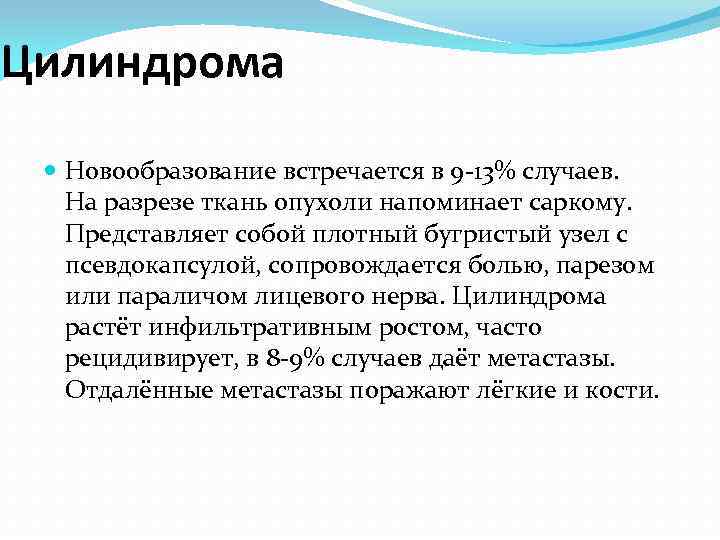 Цилиндрома

Новообразование встречается в 9-13% случаев. На разрезе ткань опухоли напоминает саркому. Представляет собой плотный бугристый узел с псевдокапсулой, сопровождается болью, парезом или параличом лицевого нерва. Цилиндрома растёт инфильтративным ростом, часто рецидивирует, в 8-9% случаев даёт метастазы. Отдалённые метастазы поражают лёгкие и кости.